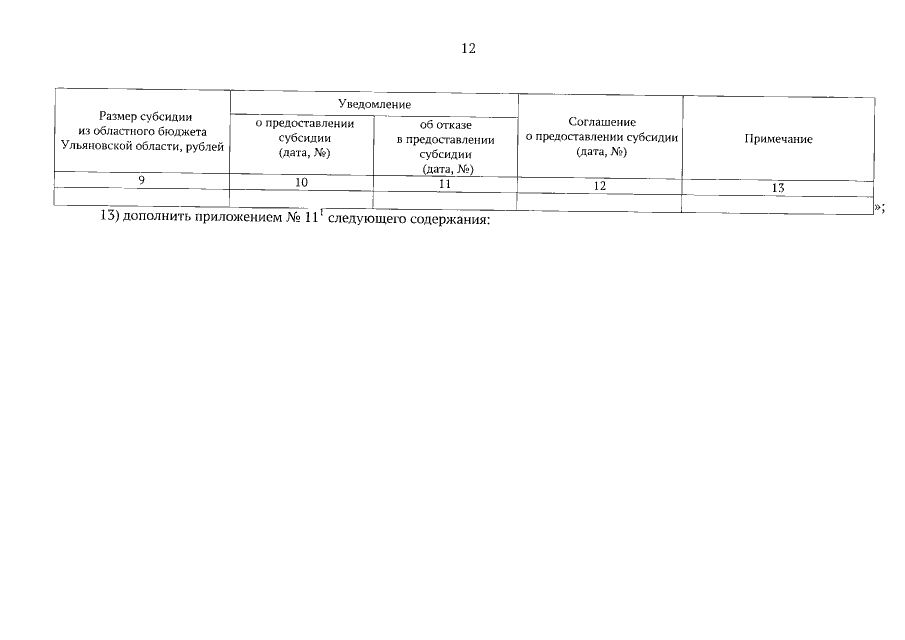 12

| Размер субсидии из областного бюджета Ульяновской области, рублей | Уведомление |  | Соглашение о предоставлении субсидии (дата, №) | Примечание |
|---|---|---|---|---|
|  | о предоставлении субсидии (дата, №) | об отказе в предоставлении субсидии (дата, №) |  |  |
| 9 | 10 | 11 | 12 | 13 |
|  |  |  |  |  |

»;

13) дополнить приложением № $11^{1}$ следующего содержания: